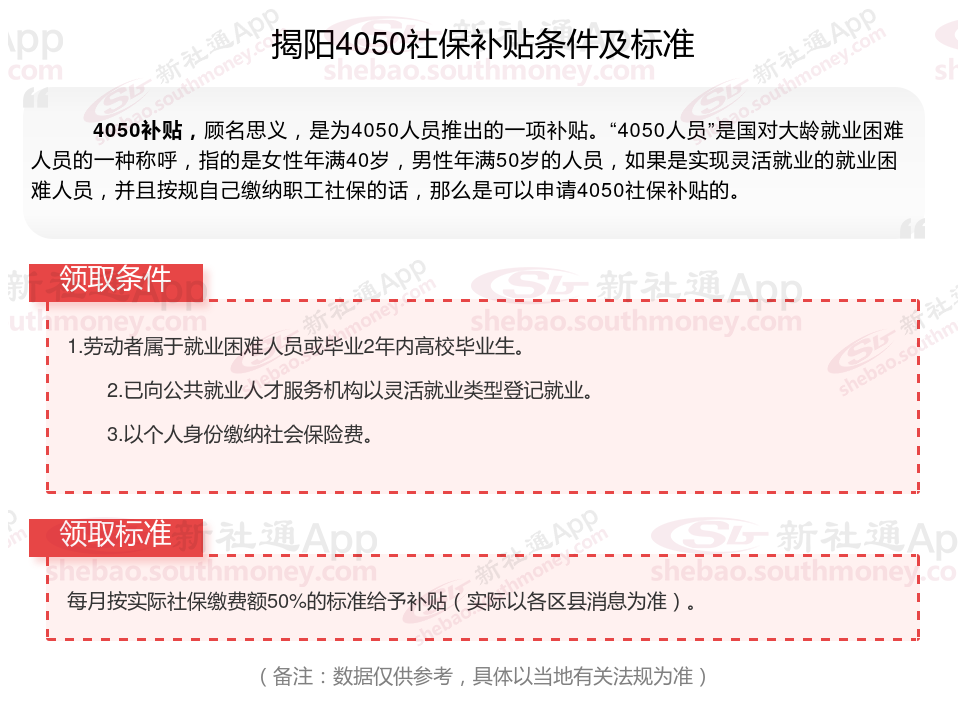 揭阳4050社保补贴条件及标准

4050补贴，顾名思义，是为4050人员推出的一项补贴。“4050人员”是国对大龄就业困难人员的一种称呼，指的是女性年满40岁，男性年满50岁的人员，如果是实现灵活就业的就业困难人员，并且按规自己缴纳职工社保的话，那么是可以申请4050社保补贴的。

领取条件

1.劳动者属于就业困难人员或毕业2年内高校毕业生。

2.已向公共就业人才服务机构以灵活就业类型登记就业。

3.以个人身份缴纳社会保险费。

领取标准

每月按实际社保缴费额50%的标准给予补贴（实际以各区县消息为准）。

（备注：数据仅供参考，具体以当地有关法规为准）

新社通App
shebao.southmoney.com